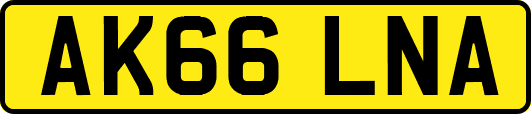 AK66 LNA